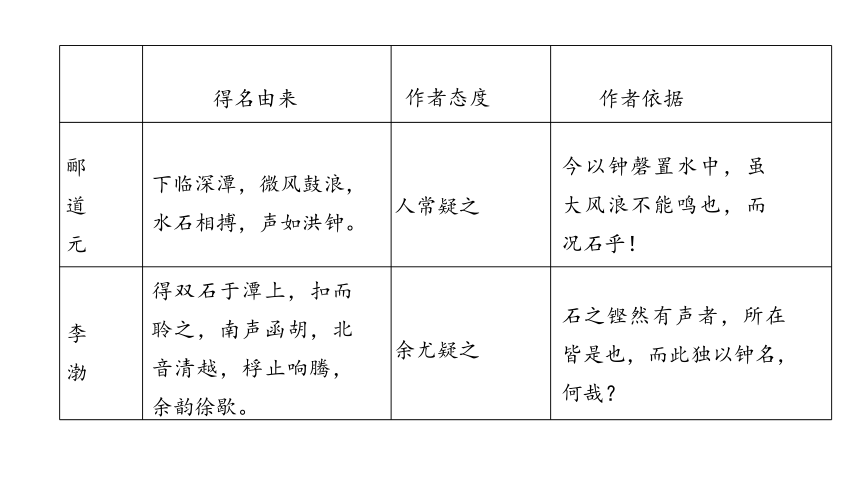 | | 得名由来 | 作者态度 | 作者依据 |
|---|---|---|---|
| 郦道元 | 下临深潭，微风鼓浪，水石相搏，声如洪钟。 | 人常疑之 | 今以钟磬置水中，虽大风浪不能鸣也，而况石乎！ |
| 李渤 | 得双石于潭上，扣而聆之，南声函胡，北音清越，桴止响腾，余韵徐歇。 | 余尤疑之 | 石之铿然有声者，所在皆是也，而此独以钟名，何哉？ |